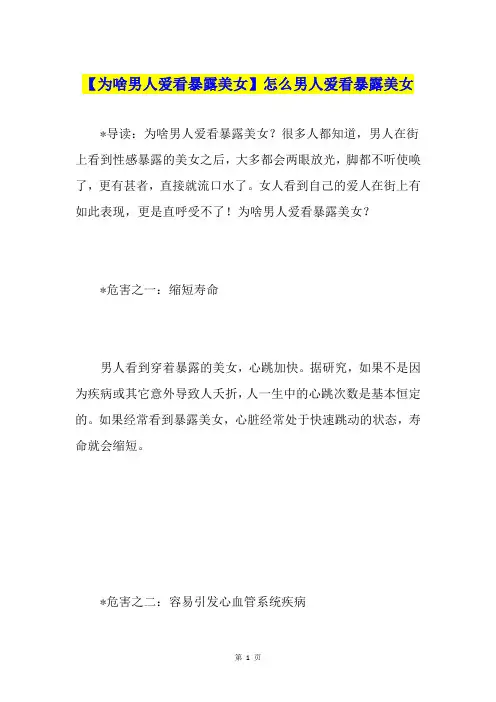 【为啥男人爱看暴露美女】怎么男人爱看暴露美女

*导读：为啥男人爱看暴露美女？很多人都知道，男人在街上看到性感暴露的美女之后，大多都会两眼放光，脚都不听使唤了，更有甚者，直接就流口水了。女人看到自己的爱人在街上有如此表现，更是直呼受不了！为啥男人爱看暴露美女？

*危害之一：缩短寿命

男人看到穿着暴露的美女，心跳加快。据研究，如果不是因为疾病或其它意外导致人夭折，人一生中的心跳次数是基本恒定的。如果经常看到暴露美女，心脏经常处于快速跳动的状态，寿命就会缩短。

*危害之二：容易引发心血管系统疾病

第 1 页